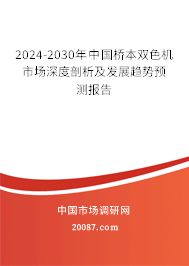 2024-2030年中国桥本双色机市场深度剖析及发展趋势预测报告

中国市场调研网

20087.com